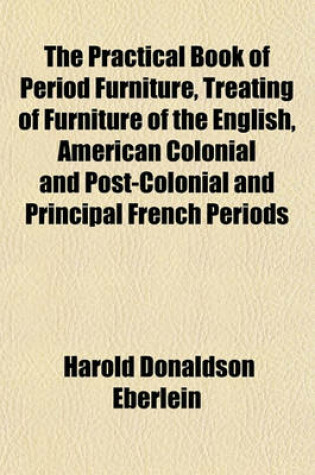 The Practical Book of Period Furniture, Treating of Furniture of the English, American Colonial and Post-Colonial and Principal French Periods

Harold Donaldson Eberlein